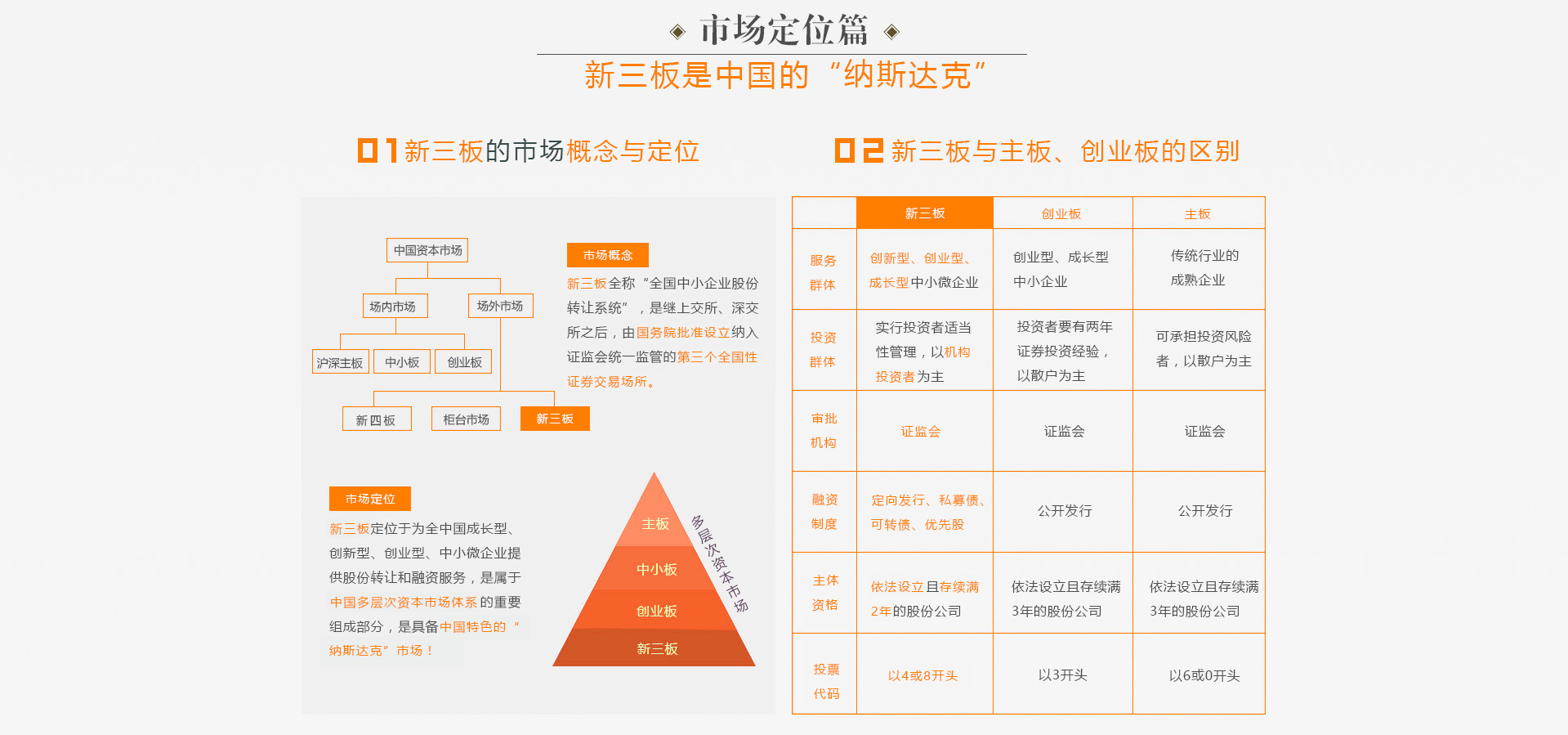 市场定位篇

新三板是中国的“纳斯达克”

01 新三板的市场概念与定位

中国资本市场

场内市场

场外市场

沪深主板

中小板

创业板

新四板

柜台市场

新三板

市场概念

新三板全称“全国中小企业股份转让系统”，是继上交所、深交所之后，由国务院批准设立纳入证监会统一监管的第三个全国性证券交易场所。

市场定位

新三板定位于为全中国成长型、创新型、创业型、中小微企业提供股份转让和融资服务，是属于中国多层次资本市场体系的重要组成部分，是具备中国特色的“纳斯达克”市场！

主板

中小板

创业板

新三板

多层次资本市场

02 新三板与主板、创业板的区别

| | 新三板 | 创业板 | 主板 |
|---|---|---|---|
| 服务群体 | 创新型、创业型、成长型中小微企业 | 创业型、成长型中小企业 | 传统行业的成熟企业 |
| 投资群体 | 实行投资者适当性管理，以机构投资者为主 | 投资者要有两年证券投资经验，以散户为主 | 可承担投资风险者，以散户为主 |
| 审批机构 | 证监会 | 证监会 | 证监会 |
| 融资制度 | 定向发行、私募债、可转债、优先股 | 公开发行 | 公开发行 |
| 主体资格 | 依法设立且存续满2年的股份公司 | 依法设立且存续满3年的股份公司 | 依法设立且存续满3年的股份公司 |
| 投票代码 | 以4或8开头 | 以3开头 | 以6或0开头 |